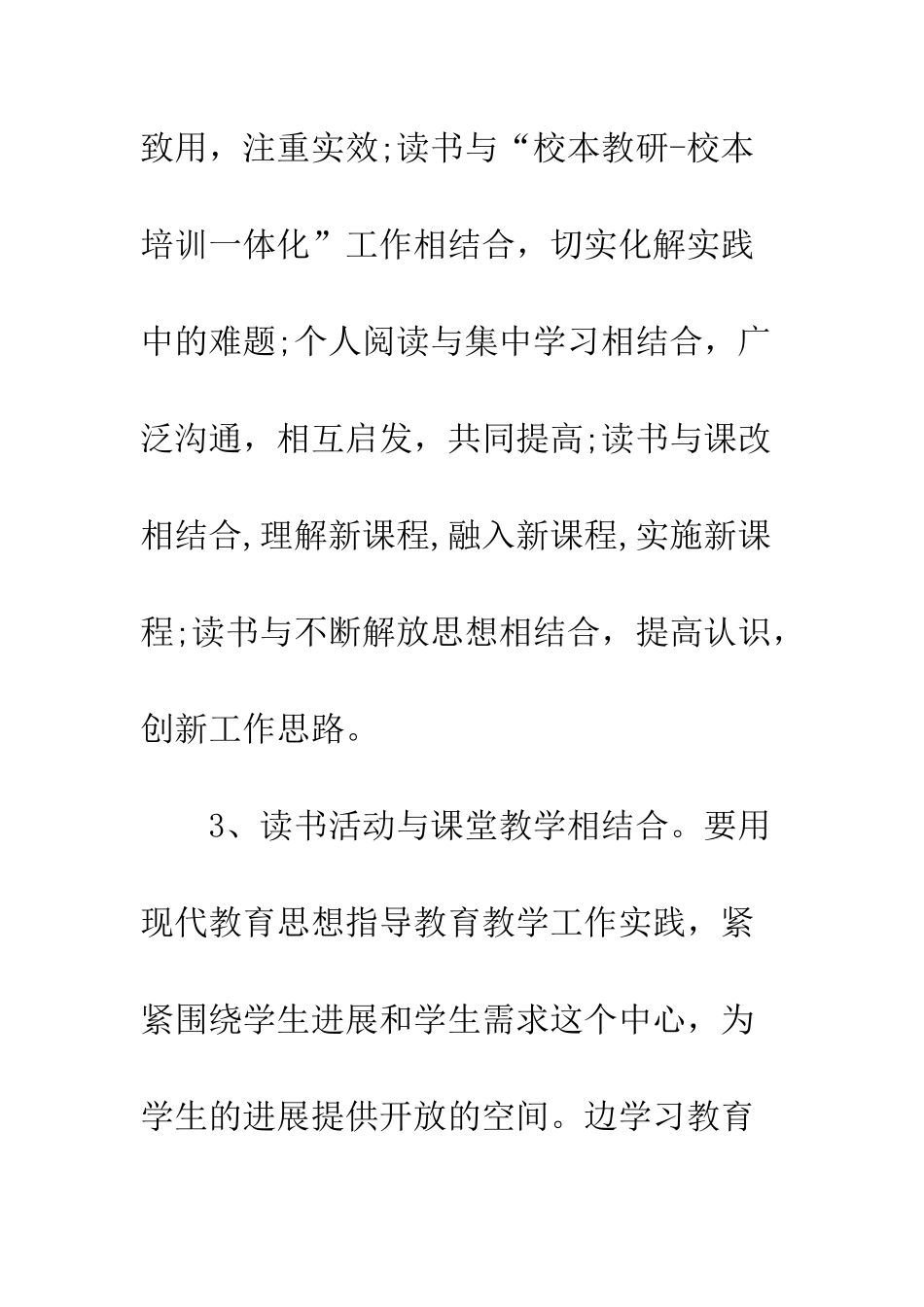 致用，注重实效;读书与“校本教研-校本培训一体化”工作相结合，切实化解实践中的难题;个人阅读与集中学习相结合，广泛沟通，相互启发，共同提高;读书与课改相结合,理解新课程,融入新课程,实施新课程;读书与不断解放思想相结合，提高认识，创新工作思路。

3、读书活动与课堂教学相结合。要用现代教育思想指导教育教学工作实践，紧紧围绕学生进展和学生需求这个中心，为学生的进展提供开放的空间。边学习教育